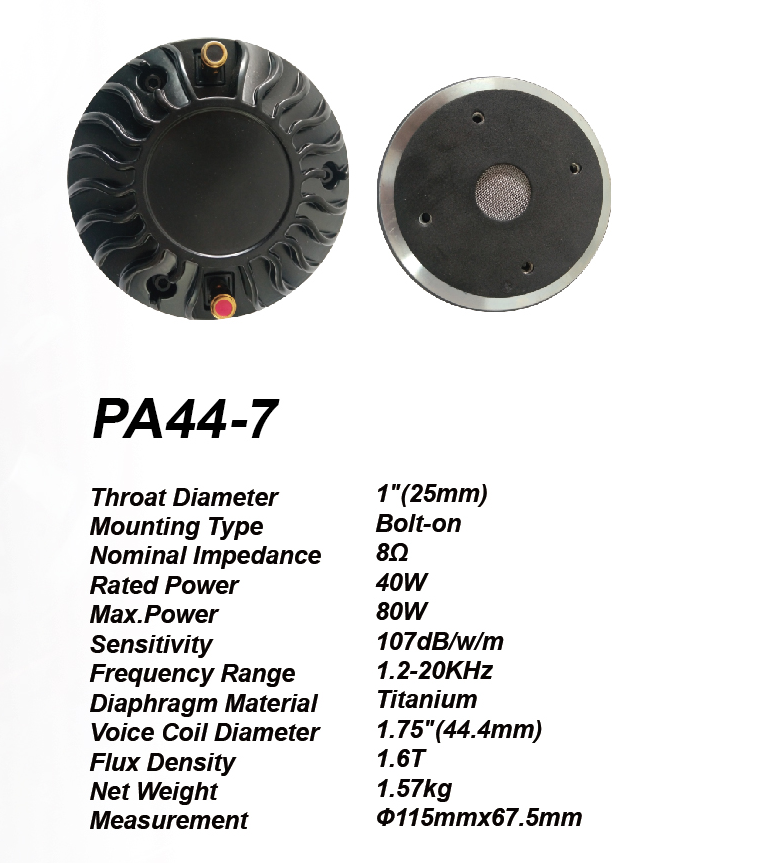 PA44-7

| | |
|---|---|
| Throat Diameter | 1"(25mm) |
| Mounting Type | Bolt-on |
| Nominal Impedance | 8Ω |
| Rated Power | 40W |
| Max.Power | 80W |
| Sensitivity | 107dB/w/m |
| Frequency Range | 1.2-20KHz |
| Diaphragm Material | Titanium |
| Voice Coil Diameter | 1.75"(44.4mm) |
| Flux Density | 1.6T |
| Net Weight | 1.57kg |
| Measurement | Φ115mmx67.5mm |